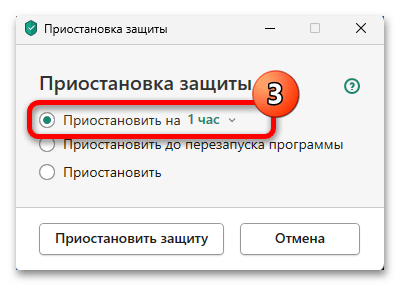 Приостановка защиты

Приостановка защиты

3

Приостановить на 1 час

Приостановить до перезапуска программы

Приостановить

Приостановить защиту

Отмена